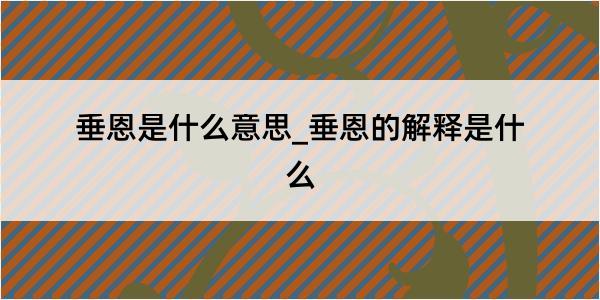 垂恩是什么意思_垂恩的解释是什么